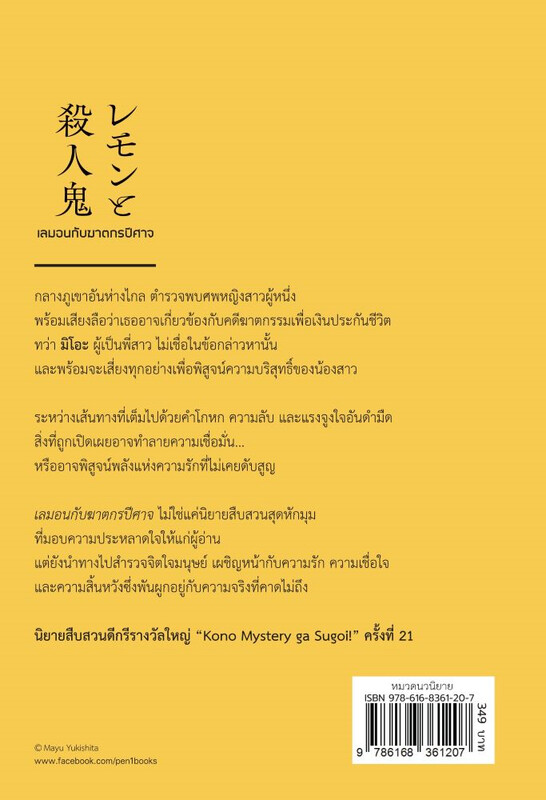 レモンと
殺人鬼

เลมอนกับฆาตกรปีศาจ

กลางภูเขาอันห่างไกล ตำรวจพบศพหญิงสาวผู้หนึ่ง
พร้อมเสียงลือว่าเธออาจเกี่ยวข้องกับคดีฆาตกรรมเพื่อเงินประกันชีวิต
ทว่า มิโอะ ผู้เป็นพี่สาว ไม่เชื่อในข้อกล่าวหานั้น
และพร้อมจะเสี่ยงทุกอย่างเพื่อพิสูจน์ความบริสุทธิ์ของน้องสาว

ระหว่างเส้นทางที่เต็มไปด้วยคำโกหก ความลับ และแรงจูงใจอันดำมืด
สิ่งที่ถูกเปิดเผยอาจทำลายความเชื่อมั่น...
หรืออาจพิสูจน์พลังแห่งความรักที่ไม่เคยดับสูญ

เลมอนกับฆาตกรปีศาจ ไม่ใช่แค่นิยายสืบสวนสุดหักมุม
ที่มอบความประหลาดใจให้แก่ผู้อ่าน
แต่ยังนำทางไปสำรวจจิตใจมนุษย์ เผชิญหน้ากับความรัก ความเชื่อใจ
และความสิ้นหวังซึ่งพันผูกอยู่กับความจริงที่คาดไม่ถึง

นิยายสืบสวนดีกรีรางวัลใหญ่ "Kono Mystery ga Sugoi!" ครั้งที่ 21

หมวดนวนิยาย
ISBN 978-616-8361-20-7
349 บาท
9 786168 361207

© Mayu Yukishita
www.facebook.com/pen1books